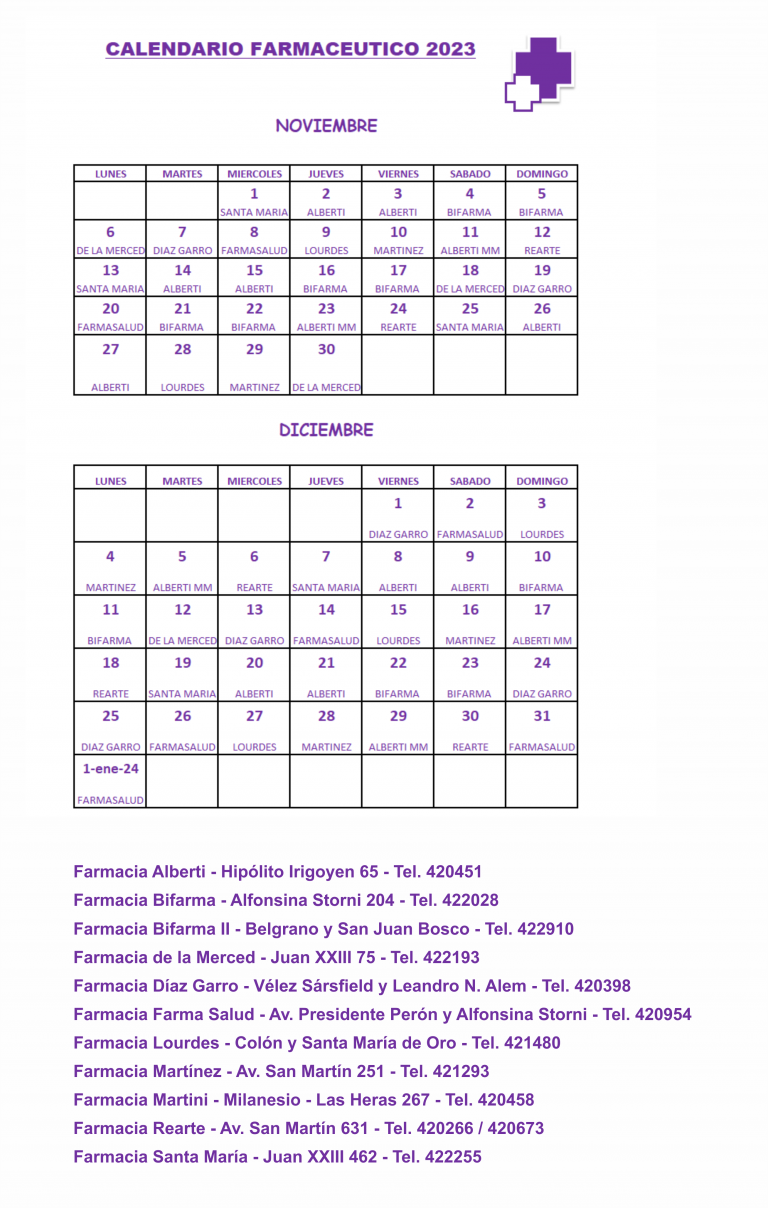 CALENDARIO FARMACEUTICO 2023

NOVIEMBRE

| LUNES | MARTES | MIERCOLES | JUEVES | VIERNES | SABADO | DOMINGO |
|---|---|---|---|---|---|---|
| | | 1 SANTA MARIA | 2 ALBERTI | 3 ALBERTI | 4 BIFARMA | 5 BIFARMA |
| 6 DE LA MERCED | 7 DIAZ GARRO | 8 FARMASALUD | 9 LOURDES | 10 MARTINEZ | 11 ALBERTI MM | 12 REARTE |
| 13 SANTA MARIA | 14 ALBERTI | 15 ALBERTI | 16 BIFARMA | 17 BIFARMA | 18 DE LA MERCED | 19 DIAZ GARRO |
| 20 FARMASALUD | 21 BIFARMA | 22 BIFARMA | 23 ALBERTI MM | 24 REARTE | 25 SANTA MARIA | 26 ALBERTI |
| 27 ALBERTI | 28 LOURDES | 29 MARTINEZ | 30 DE LA MERCED | | | |

DICIEMBRE

| LUNES | MARTES | MIERCOLES | JUEVES | VIERNES | SABADO | DOMINGO |
|---|---|---|---|---|---|---|
| | | | | 1 DIAZ GARRO | 2 FARMASALUD | 3 LOURDES |
| 4 MARTINEZ | 5 ALBERTI MM | 6 REARTE | 7 SANTA MARIA | 8 ALBERTI | 9 ALBERTI | 10 BIFARMA |
| 11 BIFARMA | 12 DE LA MERCED | 13 DIAZ GARRO | 14 FARMASALUD | 15 LOURDES | 16 MARTINEZ | 17 ALBERTI MM |
| 18 REARTE | 19 SANTA MARIA | 20 ALBERTI | 21 ALBERTI | 22 BIFARMA | 23 BIFARMA | 24 DIAZ GARRO |
| 25 DIAZ GARRO | 26 FARMASALUD | 27 LOURDES | 28 MARTINEZ | 29 ALBERTI MM | 30 REARTE | 31 FARMASALUD |
| 1-ene-24 FARMASALUD | | | | | | |

Farmacia Alberti - Hipólito Irigoyen 65 - Tel. 420451
Farmacia Bifarma - Alfonsina Storni 204 - Tel. 422028
Farmacia Bifarma II - Belgrano y San Juan Bosco - Tel. 422910
Farmacia de la Merced - Juan XXIII 75 - Tel. 422193
Farmacia Díaz Garro - Vélez Sársfield y Leandro N. Alem - Tel. 420398
Farmacia Farma Salud - Av. Presidente Perón y Alfonsina Storni - Tel. 420954
Farmacia Lourdes - Colón y Santa María de Oro - Tel. 421480
Farmacia Martínez - Av. San Martín 251 - Tel. 421293
Farmacia Martini - Milanesio - Las Heras 267 - Tel. 420458
Farmacia Rearte - Av. San Martín 631 - Tel. 420266 / 420673
Farmacia Santa María - Juan XXIII 462 - Tel. 422255